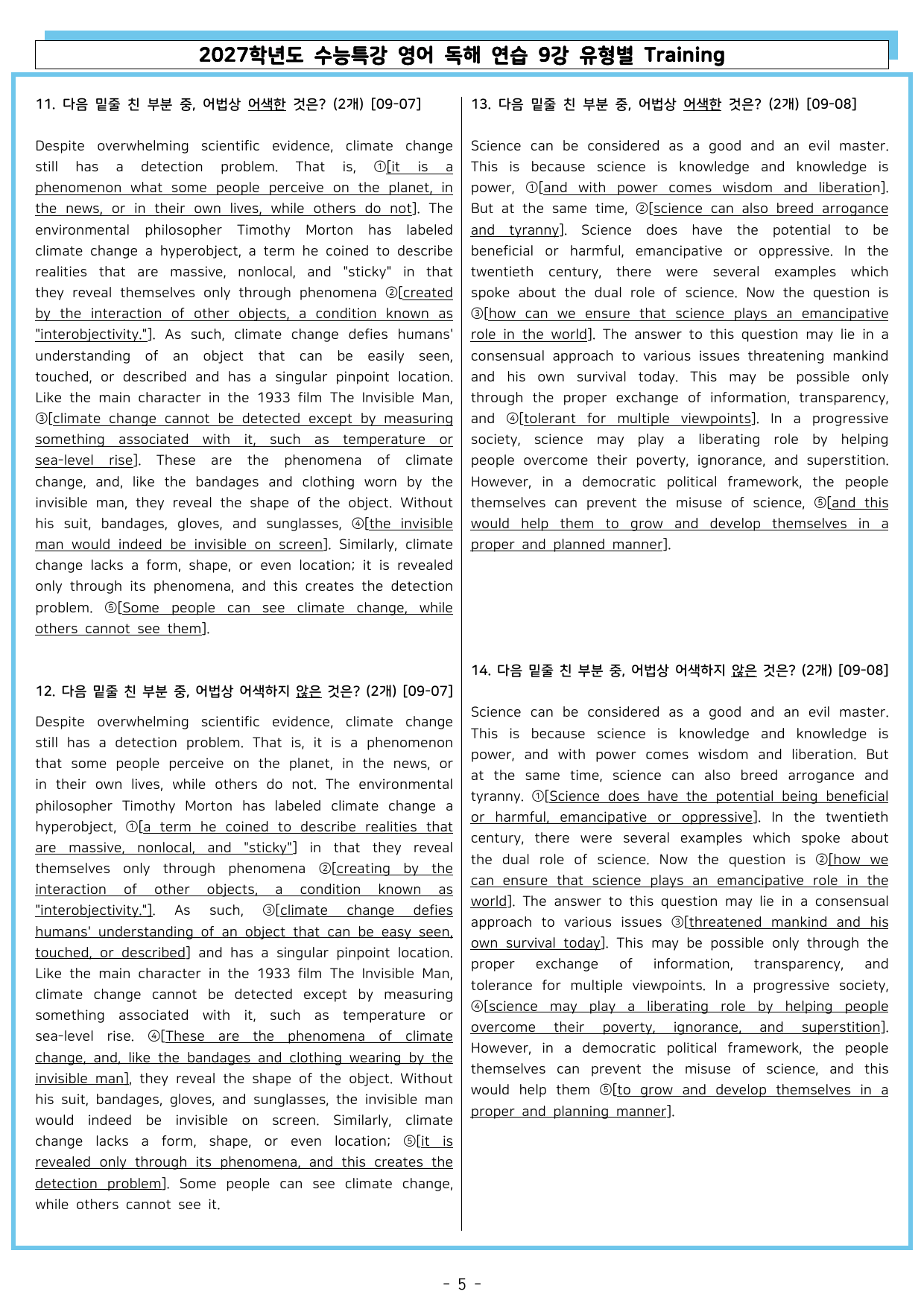 2027학년도 수능특강 영어 독해 연습 9강 유형별 Training

11. 다음 밑줄 친 부분 중, 어법상 어색한 것은? (2개) [09-07]

Despite overwhelming scientific evidence, climate change still has a detection problem. That is, ①[it is a phenomenon what some people perceive on the planet, in the news, or in their own lives, while others do not]. The environmental philosopher Timothy Morton has labeled climate change a hyperobject, a term he coined to describe realities that are massive, nonlocal, and "sticky" in that they reveal themselves only through phenomena ②[created by the interaction of other objects, a condition known as "interobjectivity."]. As such, climate change defies humans' understanding of an object that can be easily seen, touched, or described and has a singular pinpoint location. Like the main character in the 1933 film The Invisible Man, ③[climate change cannot be detected except by measuring something associated with it, such as temperature or sea-level rise]. These are the phenomena of climate change, and, like the bandages and clothing worn by the invisible man, they reveal the shape of the object. Without his suit, bandages, gloves, and sunglasses, ④[the invisible man would indeed be invisible on screen]. Similarly, climate change lacks a form, shape, or even location; it is revealed only through its phenomena, and this creates the detection problem. ⑤[Some people can see climate change, while others cannot see them].

12. 다음 밑줄 친 부분 중, 어법상 어색하지 않은 것은? (2개) [09-07]

Despite overwhelming scientific evidence, climate change still has a detection problem. That is, it is a phenomenon that some people perceive on the planet, in the news, or in their own lives, while others do not. The environmental philosopher Timothy Morton has labeled climate change a hyperobject, ①[a term he coined to describe realities that are massive, nonlocal, and "sticky"] in that they reveal themselves only through phenomena ②[creating by the interaction of other objects, a condition known as "interobjectivity."]. As such, ③[climate change defies humans' understanding of an object that can be easy seen, touched, or described] and has a singular pinpoint location. Like the main character in the 1933 film The Invisible Man, climate change cannot be detected except by measuring something associated with it, such as temperature or sea-level rise. ④[These are the phenomena of climate change, and, like the bandages and clothing wearing by the invisible man], they reveal the shape of the object. Without his suit, bandages, gloves, and sunglasses, the invisible man would indeed be invisible on screen. Similarly, climate change lacks a form, shape, or even location; ⑤[it is revealed only through its phenomena, and this creates the detection problem]. Some people can see climate change, while others cannot see it.

13. 다음 밑줄 친 부분 중, 어법상 어색한 것은? (2개) [09-08]

Science can be considered as a good and an evil master. This is because science is knowledge and knowledge is power, ①[and with power comes wisdom and liberation]. But at the same time, ②[science can also breed arrogance and tyranny]. Science does have the potential to be beneficial or harmful, emancipative or oppressive. In the twentieth century, there were several examples which spoke about the dual role of science. Now the question is ③[how can we ensure that science plays an emancipative role in the world]. The answer to this question may lie in a consensual approach to various issues threatening mankind and his own survival today. This may be possible only through the proper exchange of information, transparency, and ④[tolerant for multiple viewpoints]. In a progressive society, science may play a liberating role by helping people overcome their poverty, ignorance, and superstition. However, in a democratic political framework, the people themselves can prevent the misuse of science, ⑤[and this would help them to grow and develop themselves in a proper and planned manner].

14. 다음 밑줄 친 부분 중, 어법상 어색하지 않은 것은? (2개) [09-08]

Science can be considered as a good and an evil master. This is because science is knowledge and knowledge is power, and with power comes wisdom and liberation. But at the same time, science can also breed arrogance and tyranny. ①[Science does have the potential being beneficial or harmful, emancipative or oppressive]. In the twentieth century, there were several examples which spoke about the dual role of science. Now the question is ②[how we can ensure that science plays an emancipative role in the world]. The answer to this question may lie in a consensual approach to various issues ③[threatened mankind and his own survival today]. This may be possible only through the proper exchange of information, transparency, and tolerance for multiple viewpoints. In a progressive society, ④[science may play a liberating role by helping people overcome their poverty, ignorance, and superstition]. However, in a democratic political framework, the people themselves can prevent the misuse of science, and this would help them ⑤[to grow and develop themselves in a proper and planning manner].

- 5 -